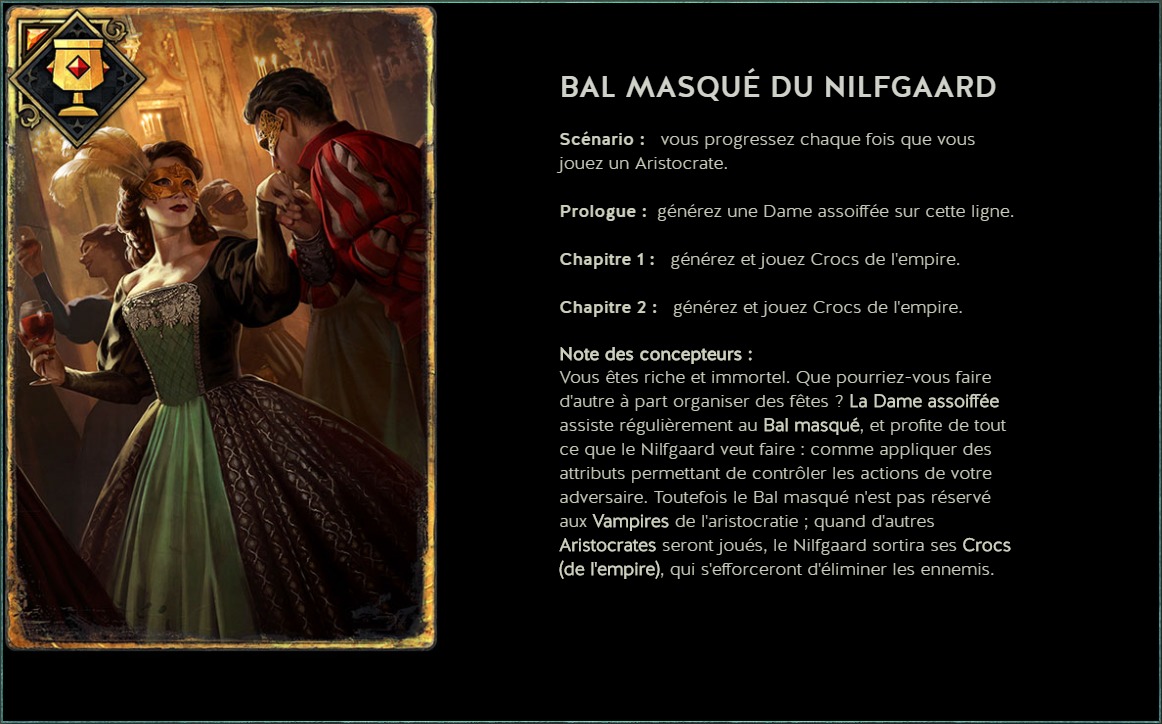 BAL MASQUÉ DU NILFGAARD

Scénario : vous progressez chaque fois que vous jouez un Aristocrate.

Prologue : générez une Dame assoiffée sur cette ligne.

Chapitre 1 : générez et jouez Crocs de l'empire.

Chapitre 2 : générez et jouez Crocs de l'empire.

Note des concepteurs :
Vous êtes riche et immortel. Que pourriez-vous faire d'autre à part organiser des fêtes ? La Dame assoiffée assiste régulièrement au Bal masqué, et profite de tout ce que le Nilfgaard veut faire : comme appliquer des attributs permettant de contrôler les actions de votre adversaire. Toutefois le Bal masqué n'est pas réservé aux Vampires de l'aristocratie ; quand d'autres Aristocrates seront joués, le Nilfgaard sortira ses Crocs (de l'empire), qui s'efforceront d'éliminer les ennemis.